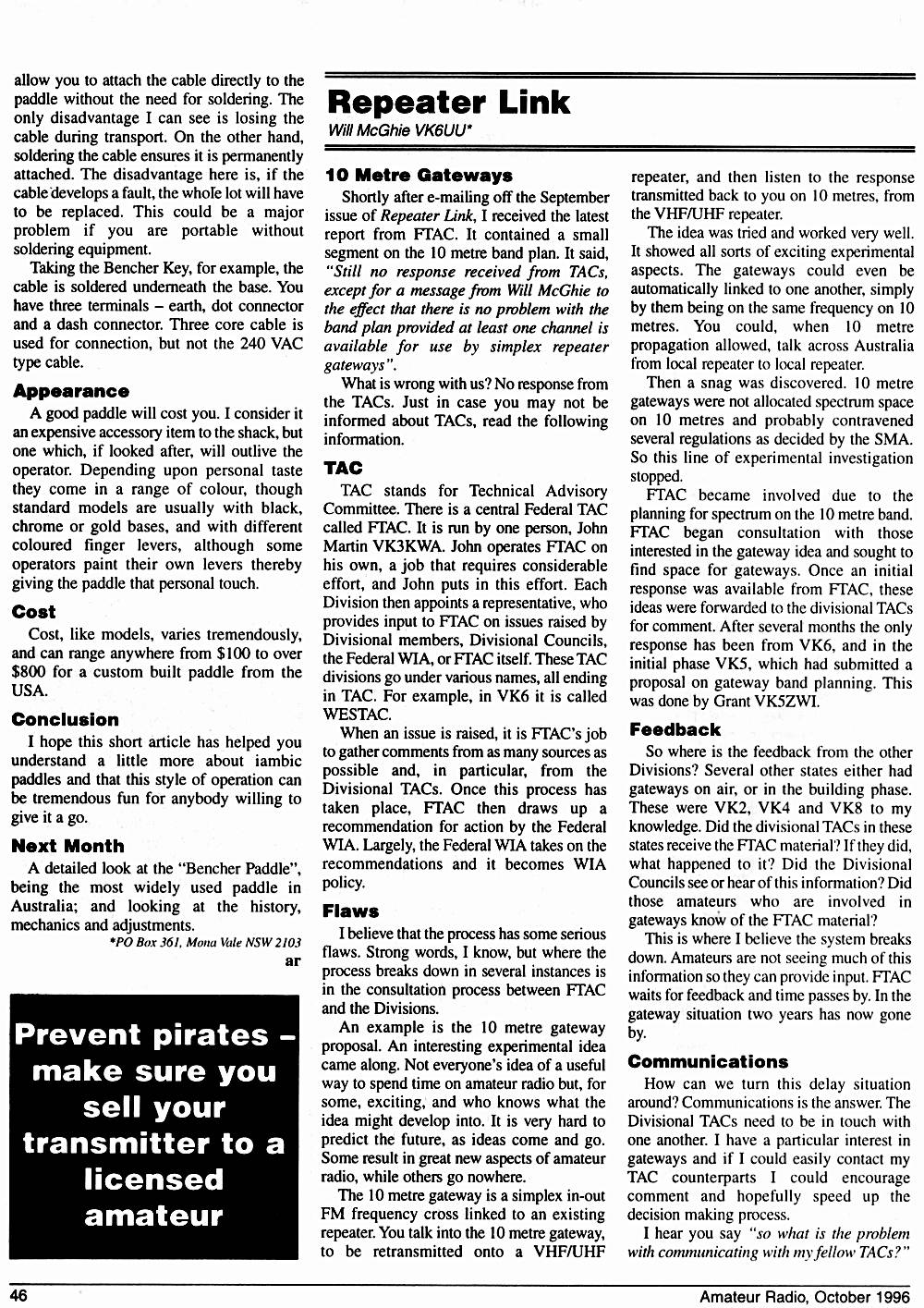 allow you to attach the cable directly to the paddle without the need for soldering. The only disadvantage I can see is losing the cable during transport. On the other hand, soldering the cable ensures it is permanently attached. The disadvantage here is, if the cable develops a fault, the whole lot will have to be replaced. This could be a major problem if you are portable without soldering equipment.

Taking the Bencher Key, for example, the cable is soldered underneath the base. You have three terminals – earth, dot connector and a dash connector. Three core cable is used for connection, but not the 240 VAC type cable.

Appearance

A good paddle will cost you. I consider it an expensive accessory item to the shack, but one which, if looked after, will outlive the operator. Depending upon personal taste they come in a range of colour, though standard models are usually with black, chrome or gold bases, and with different coloured finger levers, although some operators paint their own levers thereby giving the paddle that personal touch.

Cost

Cost, like models, varies tremendously, and can range anywhere from $100 to over $800 for a custom built paddle from the USA.

Conclusion

I hope this short article has helped you understand a little more about iambic paddles and that this style of operation can be tremendous fun for anybody willing to give it a go.

Next Month

A detailed look at the "Bencher Paddle", being the most widely used paddle in Australia; and looking at the history, mechanics and adjustments.

*PO Box 361, Mona Vale NSW 2103

ar

Prevent pirates – make sure you sell your transmitter to a licensed amateur

Repeater Link

Will McGhie VK6UU*

10 Metre Gateways

Shortly after e-mailing off the September issue of Repeater Link, I received the latest report from FTAC. It contained a small segment on the 10 metre band plan. It said, "Still no response received from TACs, except for a message from Will McGhie to the effect that there is no problem with the band plan provided at least one channel is available for use by simplex repeater gateways".

What is wrong with us? No response from the TACs. Just in case you may not be informed about TACs, read the following information.

TAC

TAC stands for Technical Advisory Committee. There is a central Federal TAC called FTAC. It is run by one person, John Martin VK3KWA. John operates FTAC on his own, a job that requires considerable effort, and John puts in this effort. Each Division then appoints a representative, who provides input to FTAC on issues raised by Divisional members, Divisional Councils, the Federal WIA, or FTAC itself. These TAC divisions go under various names, all ending in TAC. For example, in VK6 it is called WESTAC.

When an issue is raised, it is FTAC's job to gather comments from as many sources as possible and, in particular, from the Divisional TACs. Once this process has taken place, FTAC then draws up a recommendation for action by the Federal WIA. Largely, the Federal WIA takes on the recommendations and it becomes WIA policy.

Flaws

I believe that the process has some serious flaws. Strong words, I know, but where the process breaks down in several instances is in the consultation process between FTAC and the Divisions.

An example is the 10 metre gateway proposal. An interesting experimental idea came along. Not everyone's idea of a useful way to spend time on amateur radio but, for some, exciting, and who knows what the idea might develop into. It is very hard to predict the future, as ideas come and go. Some result in great new aspects of amateur radio, while others go nowhere.

The 10 metre gateway is a simplex in-out FM frequency cross linked to an existing repeater. You talk into the 10 metre gateway, to be retransmitted onto a VHF/UHF repeater, and then listen to the response transmitted back to you on 10 metres, from the VHF/UHF repeater.

The idea was tried and worked very well. It showed all sorts of exciting experimental aspects. The gateways could even be automatically linked to one another, simply by them being on the same frequency on 10 metres. You could, when 10 metre propagation allowed, talk across Australia from local repeater to local repeater.

Then a snag was discovered. 10 metre gateways were not allocated spectrum space on 10 metres and probably contravened several regulations as decided by the SMA. So this line of experimental investigation stopped.

FTAC became involved due to the planning for spectrum on the 10 metre band. FTAC began consultation with those interested in the gateway idea and sought to find space for gateways. Once an initial response was available from FTAC, these ideas were forwarded to the divisional TACs for comment. After several months the only response has been from VK6, and in the initial phase VK5, which had submitted a proposal on gateway band planning. This was done by Grant VK5ZWI.

Feedback

So where is the feedback from the other Divisions? Several other states either had gateways on air, or in the building phase. These were VK2, VK4 and VK8 to my knowledge. Did the divisional TACs in these states receive the FTAC material? If they did, what happened to it? Did the Divisional Councils see or hear of this information? Did those amateurs who are involved in gateways know of the FTAC material?

This is where I believe the system breaks down. Amateurs are not seeing much of this information so they can provide input. FTAC waits for feedback and time passes by. In the gateway situation two years has now gone by.

Communications

How can we turn this delay situation around? Communications is the answer. The Divisional TACs need to be in touch with one another. I have a particular interest in gateways and if I could easily contact my TAC counterparts I could encourage comment and hopefully speed up the decision making process.

I hear you say "so what is the problem with communicating with my fellow TACs?"

46

Amateur Radio, October 1996